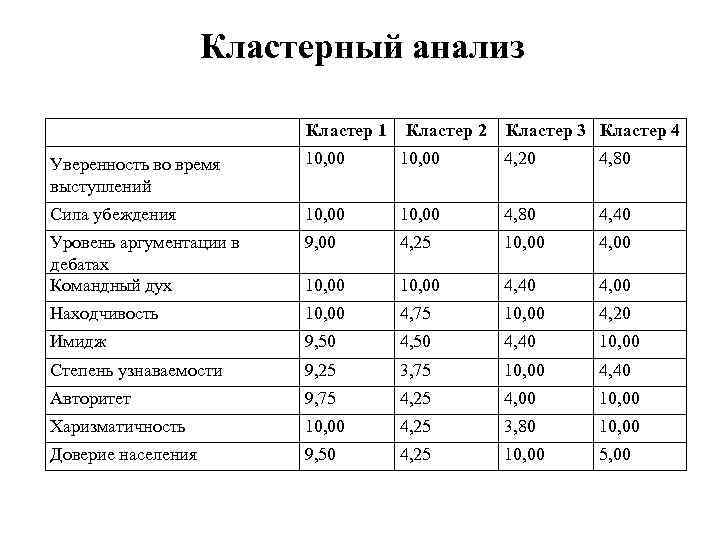 Кластерный анализ

| | Кластер 1 | Кластер 2 | Кластер 3 | Кластер 4 |
|---|---|---|---|---|
| Уверенность во время выступлений | 10,00 | 10,00 | 4,20 | 4,80 |
| Сила убеждения | 10,00 | 10,00 | 4,80 | 4,40 |
| Уровень аргументации в дебатах | 9,00 | 4,25 | 10,00 | 4,00 |
| Командный дух | 10,00 | 10,00 | 4,40 | 4,00 |
| Находчивость | 10,00 | 4,75 | 10,00 | 4,20 |
| Имидж | 9,50 | 4,50 | 4,40 | 10,00 |
| Степень узнаваемости | 9,25 | 3,75 | 10,00 | 4,40 |
| Авторитет | 9,75 | 4,25 | 4,00 | 10,00 |
| Харизматичность | 10,00 | 4,25 | 3,80 | 10,00 |
| Доверие населения | 9,50 | 4,25 | 10,00 | 5,00 |